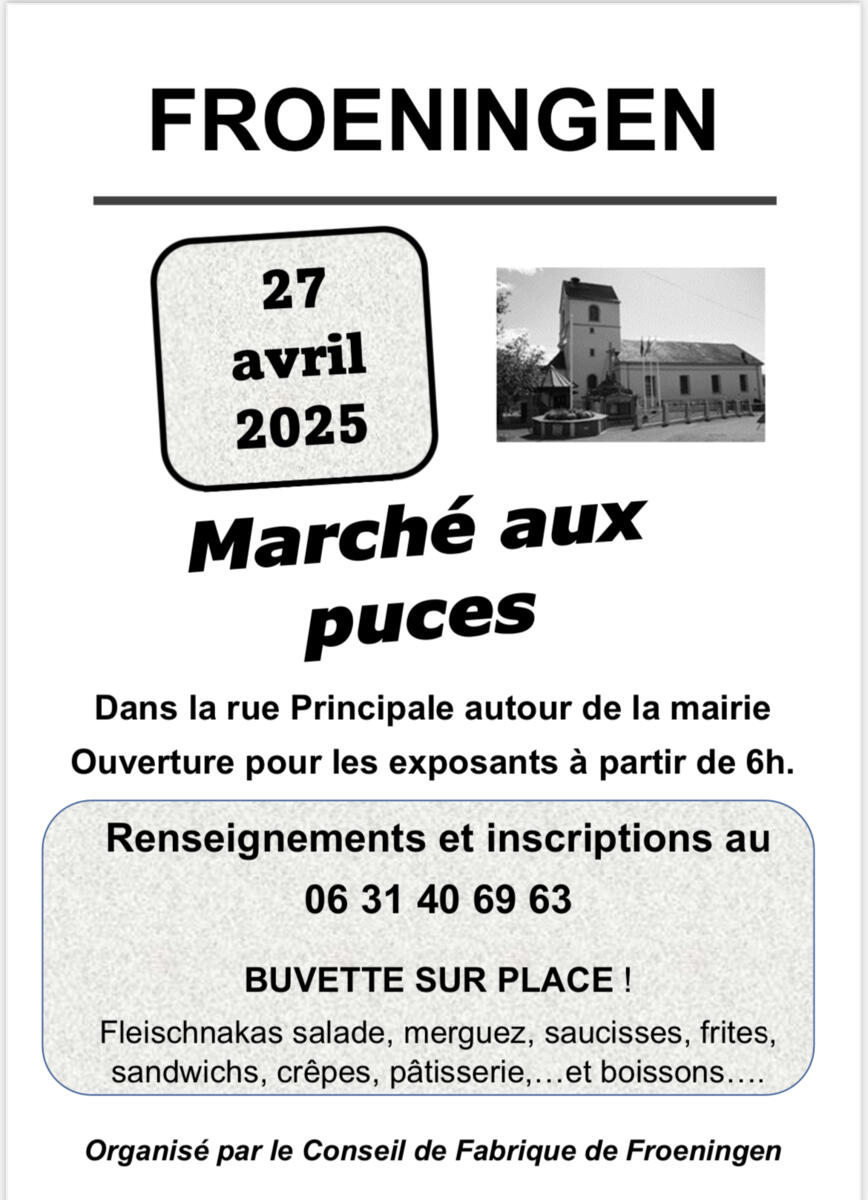 FROENINGEN

27
avril
2025

Marché aux
puces

Dans la rue Principale autour de la mairie
Ouverture pour les exposants à partir de 6h.

Renseignements et inscriptions au
06 31 40 69 63

BUVETTE SUR PLACE !

Fleischnakas salade, merguez, saucisses, frites, sandwichs, crêpes, pâtisserie,…et boissons….

Organisé par le Conseil de Fabrique de Froeningen